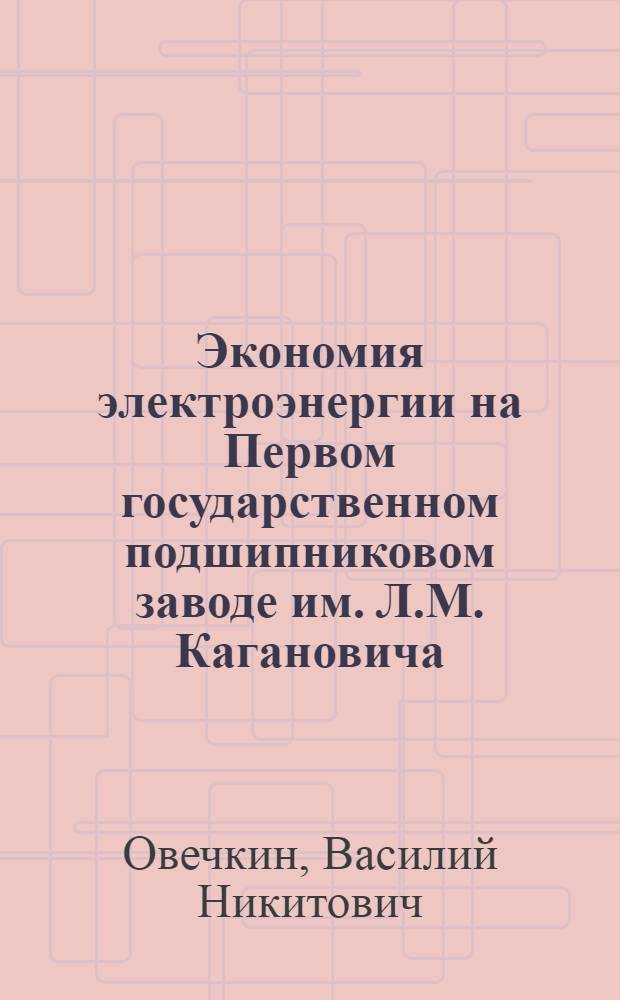 Экономия электроэнергии на Первом государственном подшипниковом заводе им. Л.М. Кагановича

Овечкин, Василий Никитович